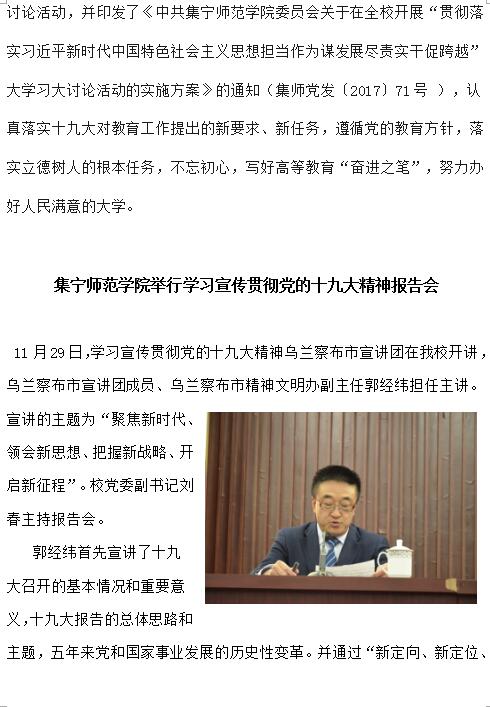 讨论活动，并印发了《中共集宁师范学院委员会关于在全校开展“贯彻落实习近平新时代中国特色社会主义思想担当作为谋发展尽责实干促跨越”大学习大讨论活动的实施方案》的通知（集师党发〔2017〕71号 ），认真落实十九大对教育工作提出的新要求、新任务，遵循党的教育方针，落实立德树人的根本任务，不忘初心，写好高等教育“奋进之笔”，努力办好人民满意的大学。

集宁师范学院举行学习宣传贯彻党的十九大精神报告会

11月29日,学习宣传贯彻党的十九大精神乌兰察布市宣讲团在我校开讲，乌兰察布市宣讲团成员、乌兰察布市精神文明办副主任郭经纬担任主讲。宣讲的主题为“聚焦新时代、领会新思想、把握新战略、开启新征程”。校党委副书记刘春主持报告会。

郭经纬首先宣讲了十九大召开的基本情况和重要意义,十九大报告的总体思路和主题，五年来党和国家事业发展的历史性变革。并通过“新定向、新定位、